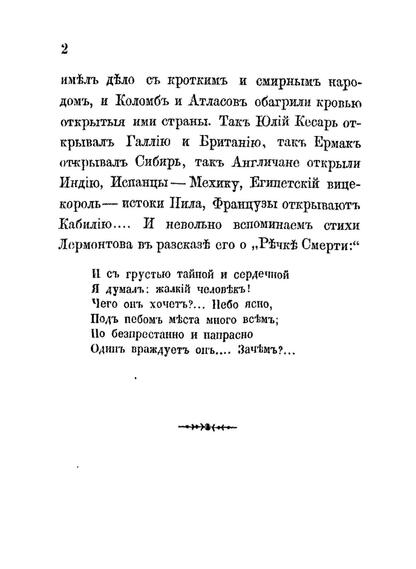 2

имѣлъ дѣло съ кроткимъ и смирнымъ народомъ, и Коломбъ и Атласовъ обагрили кровью открытыя ими страны. Такъ Юлій Кесарь открывалъ Галлію и Британію, такъ Ермакъ открывалъ Сибирь, такъ Англичане открыли Индію, Испанцы — Мехику, Египетскій вицекороль — истоки Нила, Французы открываютъ Кабилію.... И невольно вспоминаемъ стихи Лермонтова въ разсказѣ его о „Рѣчкѣ Смерти:“

И съ грустью тайной и сердечной
Я думалъ: жалкій человѣкъ!
Чего онъ хочетъ?... Небо ясно,
Подъ небомъ мѣста много всѣмъ;
Но безпрестанно и напрасно
Одинъ враждуетъ онъ.... Зачѣмъ?...